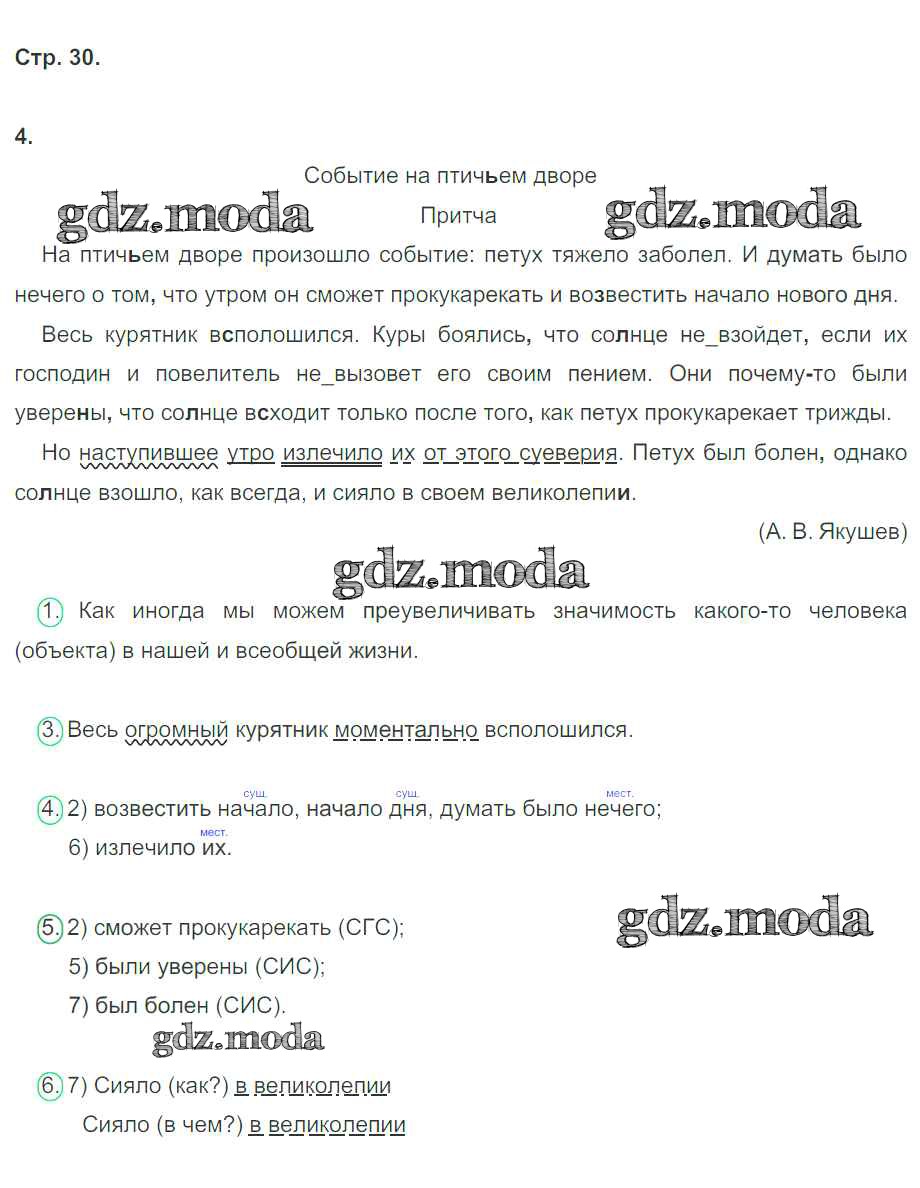 Стр. 30.

4.

Событие на птичьем дворе

gdz.moda Притча gdz.moda

На птичьем дворе произошло событие: петух тяжело заболел. И думать было нечего о том, что утром он сможет прокукарекать и возвестить начало нового дня.

Весь курятник всполошился. Куры боялись, что солнце не_взойдет, если их господин и повелитель не_вызовет его своим пением. Они почему-то были уверены, что солнце всходит только после того, как петух прокукарекает трижды.

Но наступившее утро излечило их от этого суеверия. Петух был болен, однако солнце взошло, как всегда, и сияло в своем великолепии.

(А. В. Якушев)

gdz.moda

1. Как иногда мы можем преувеличивать значимость какого-то человека (объекта) в нашей и всеобщей жизни.

3. Весь огромный курятник моментально всполошился.

4. 2) возвестить начало, начало дня, думать было нечего;
сущ. сущ. мест.
6) излечило их.
мест.

5. 2) сможет прокукарекать (СГС);
gdz.moda
5) были уверены (СИС);
7) был болен (СИС).
gdz.moda

6. 7) Сияло (как?) в великолепии
Сияло (в чем?) в великолепии